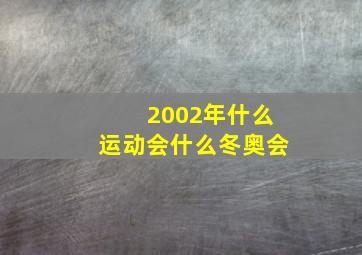 2002年什么
运动会什么冬奥会